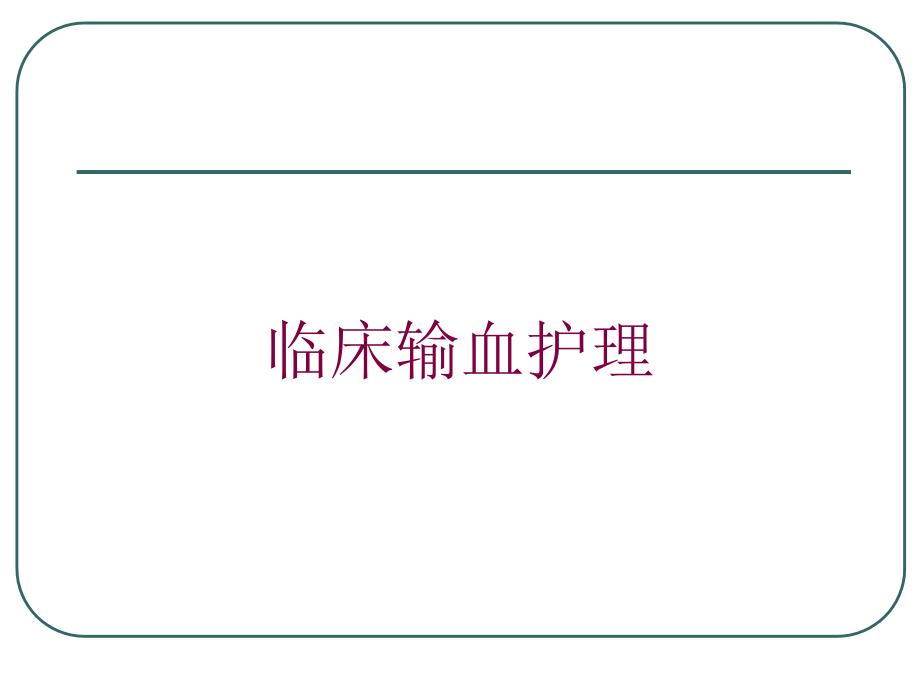 临床输血护理